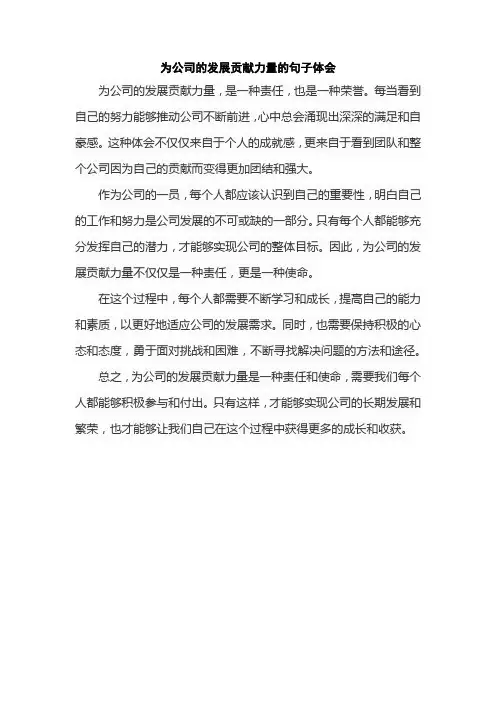 为公司的发展贡献力量的句子体会

为公司的发展贡献力量，是一种责任，也是一种荣誉。每当看到自己的努力能够推动公司不断前进，心中总会涌现出深深的满足和自豪感。这种体会不仅仅来自于个人的成就感，更来自于看到团队和整个公司因为自己的贡献而变得更加团结和强大。

作为公司的一员，每个人都应该认识到自己的重要性，明白自己的工作和努力是公司发展的不可或缺的一部分。只有每个人都能够充分发挥自己的潜力，才能够实现公司的整体目标。因此，为公司的发展贡献力量不仅仅是一种责任，更是一种使命。

在这个过程中，每个人都需要不断学习和成长，提高自己的能力和素质，以更好地适应公司的发展需求。同时，也需要保持积极的心态和态度，勇于面对挑战和困难，不断寻找解决问题的方法和途径。

总之，为公司的发展贡献力量是一种责任和使命，需要我们每个人都能够积极参与和付出。只有这样，才能够实现公司的长期发展和繁荣，也才能够让我们自己在这个过程中获得更多的成长和收获。